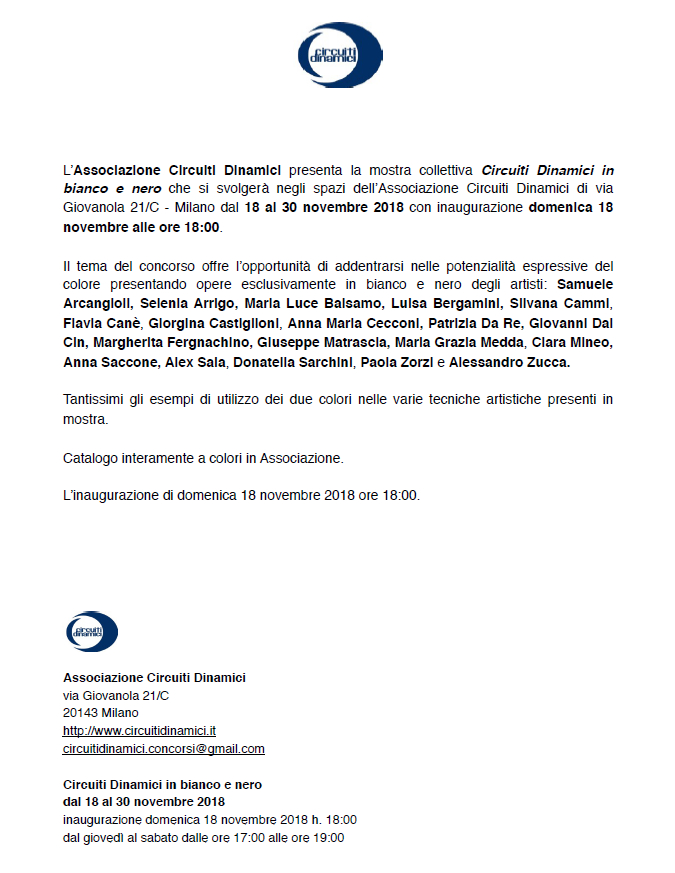 circuiti dinamici

L'Associazione Circuiti Dinamici presenta la mostra collettiva Circuiti Dinamici in bianco e nero che si svolgerà negli spazi dell'Associazione Circuiti Dinamici di via Giovanola 21/C - Milano dal 18 al 30 novembre 2018 con inaugurazione domenica 18 novembre alle ore 18:00.

Il tema del concorso offre l'opportunità di addentrarsi nelle potenzialità espressive del colore presentando opere esclusivamente in bianco e nero degli artisti: Samuele Arcangioli, Selenia Arrigo, Maria Luce Balsamo, Luisa Bergamini, Silvana Cammi, Flavia Canè, Giorgina Castiglioni, Anna Maria Cecconi, Patrizia Da Re, Giovanni Dal Cin, Margherita Fergnachino, Giuseppe Matrascia, Maria Grazia Medda, Clara Mineo, Anna Saccone, Alex Sala, Donatella Sarchini, Paola Zorzi e Alessandro Zucca.

Tantissimi gli esempi di utilizzo dei due colori nelle varie tecniche artistiche presenti in mostra.

Catalogo interamente a colori in Associazione.

L'inaugurazione di domenica 18 novembre 2018 ore 18:00.

circuiti dinamici

Associazione Circuiti Dinamici
via Giovanola 21/C
20143 Milano
http://www.circuitidinamici.it
circuitidinamici.concorsi@gmail.com

Circuiti Dinamici in bianco e nero
dal 18 al 30 novembre 2018
inaugurazione domenica 18 novembre 2018 h. 18:00
dal giovedì al sabato dalle ore 17:00 alle ore 19:00